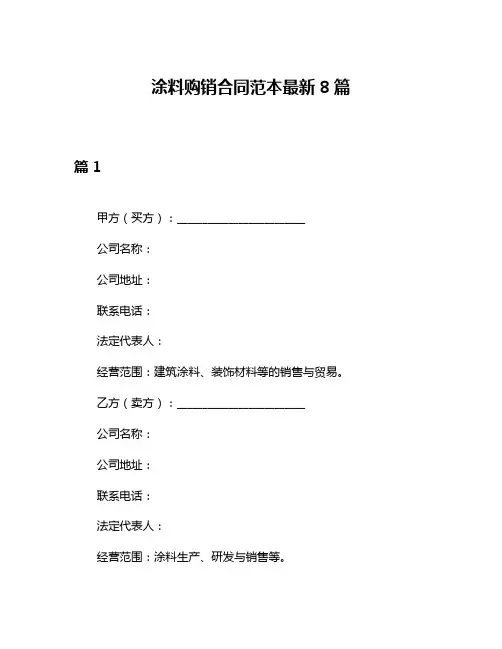 涂料购销合同范本最新 8 篇

篇 1

甲方（买方）：______________________

公司名称：

公司地址：

联系电话：

法定代表人：

经营范围：建筑涂料、装饰材料等的销售与贸易。

乙方（卖方）：______________________

公司名称：

公司地址：

联系电话：

法定代表人：

经营范围：涂料生产、研发与销售等。